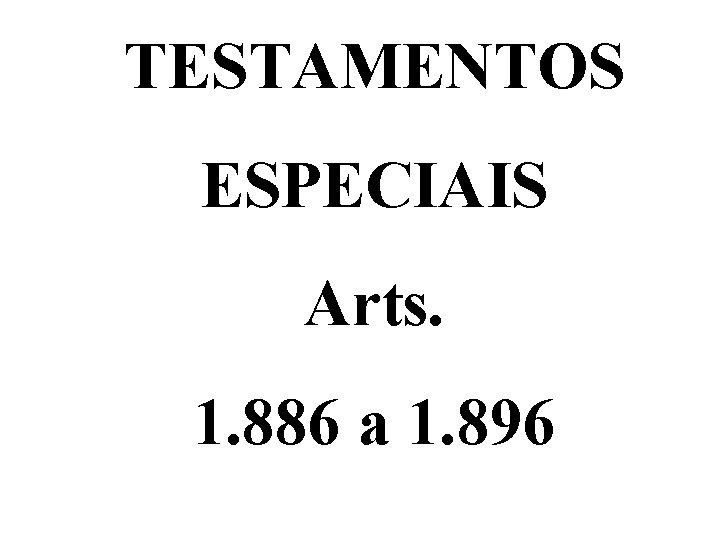 TESTAMENTOS
ESPECIAIS
Arts.
1.886 a 1.896